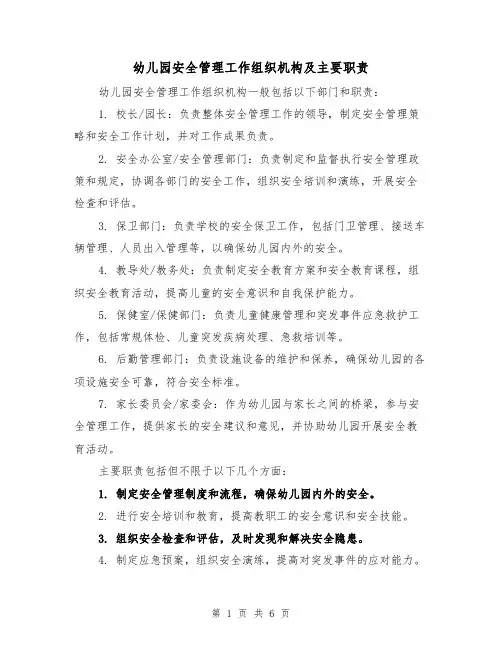 幼儿园安全管理工作组织机构及主要职责

幼儿园安全管理工作组织机构一般包括以下部门和职责：

1. 校长/园长：负责整体安全管理工作的领导，制定安全管理策略和安全工作计划，并对工作成果负责。

2. 安全办公室/安全管理部门：负责制定和监督执行安全管理政策和规定，协调各部门的安全工作，组织安全培训和演练，开展安全检查和评估。

3. 保卫部门：负责学校的安全保卫工作，包括门卫管理、接送车辆管理、人员出入管理等，以确保幼儿园内外的安全。

4. 教导处/教务处：负责制定安全教育方案和安全教育课程，组织安全教育活动，提高儿童的安全意识和自我保护能力。

5. 保健室/保健部门：负责儿童健康管理和突发事件应急救护工作，包括常规体检、儿童突发疾病处理、急救培训等。

6. 后勤管理部门：负责设施设备的维护和保养，确保幼儿园的各项设施安全可靠，符合安全标准。

7. 家长委员会/家委会：作为幼儿园与家长之间的桥梁，参与安全管理工作，提供家长的安全建议和意见，并协助幼儿园开展安全教育活动。

主要职责包括但不限于以下几个方面：

1. 制定安全管理制度和流程，确保幼儿园内外的安全。

2. 进行安全培训和教育，提高教职工的安全意识和安全技能。

3. 组织安全检查和评估，及时发现和解决安全隐患。

4. 制定应急预案，组织安全演练，提高对突发事件的应对能力。

第 1 页 共 6 页